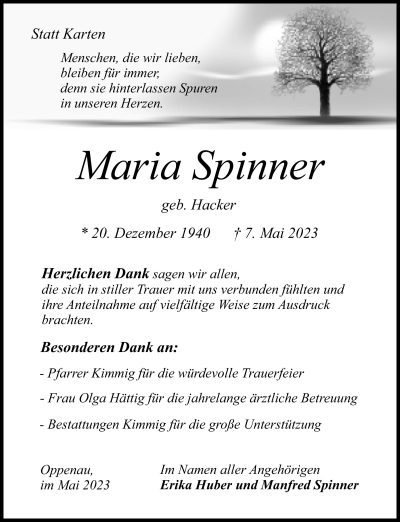 Statt Karten

Menschen, die wir lieben,
bleiben für immer,
denn sie hinterlassen Spuren
in unseren Herzen.

Maria Spinner

geb. Hacker

* 20. Dezember 1940   † 7. Mai 2023

Herzlichen Dank sagen wir allen, die sich in stiller Trauer mit uns verbunden fühlten und ihre Anteilnahme auf vielfältige Weise zum Ausdruck brachten.

Besonderen Dank an:

- Pfarrer Kimmig für die würdevolle Trauerfeier

- Frau Olga Hättig für die jahrelange ärztliche Betreuung

- Bestattungen Kimmig für die große Unterstützung

Oppenau,
im Mai 2023

Im Namen aller Angehörigen
Erika Huber und Manfred Spinner